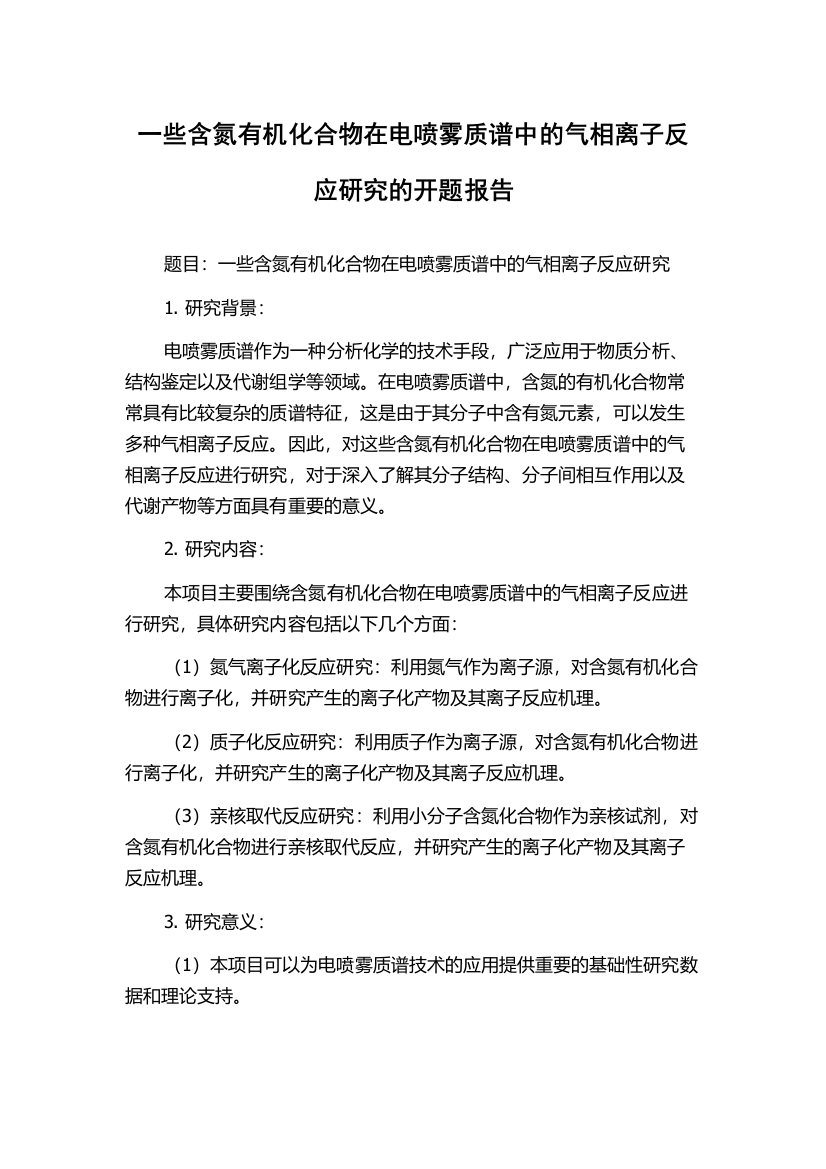 一些含氮有机化合物在电喷雾质谱中的气相离子反应研究的开题报告

题目：一些含氮有机化合物在电喷雾质谱中的气相离子反应研究

1. 研究背景：

电喷雾质谱作为一种分析化学的技术手段，广泛应用于物质分析、结构鉴定以及代谢组学等领域。在电喷雾质谱中，含氮的有机化合物常常具有比较复杂的质谱特征，这是由于其分子中含有氮元素，可以发生多种气相离子反应。因此，对这些含氮有机化合物在电喷雾质谱中的气相离子反应进行研究，对于深入了解其分子结构、分子间相互作用以及代谢产物等方面具有重要的意义。

2. 研究内容：

本项目主要围绕含氮有机化合物在电喷雾质谱中的气相离子反应进行研究，具体研究内容包括以下几个方面：

（1）氮气离子化反应研究：利用氮气作为离子源，对含氮有机化合物进行离子化，并研究产生的离子化产物及其离子反应机理。

（2）质子化反应研究：利用质子作为离子源，对含氮有机化合物进行离子化，并研究产生的离子化产物及其离子反应机理。

（3）亲核取代反应研究：利用小分子含氮化合物作为亲核试剂，对含氮有机化合物进行亲核取代反应，并研究产生的离子化产物及其离子反应机理。

3. 研究意义：

（1）本项目可以为电喷雾质谱技术的应用提供重要的基础性研究数据和理论支持。